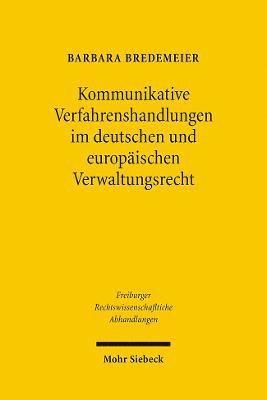 BARBARA BREDEMEIER

Kommunikative Verfahrenshandlungen im deutschen und europäischen Verwaltungsrecht

Freiburger Rechtswissenschaftliche Abhandlungen

Mohr Siebeck